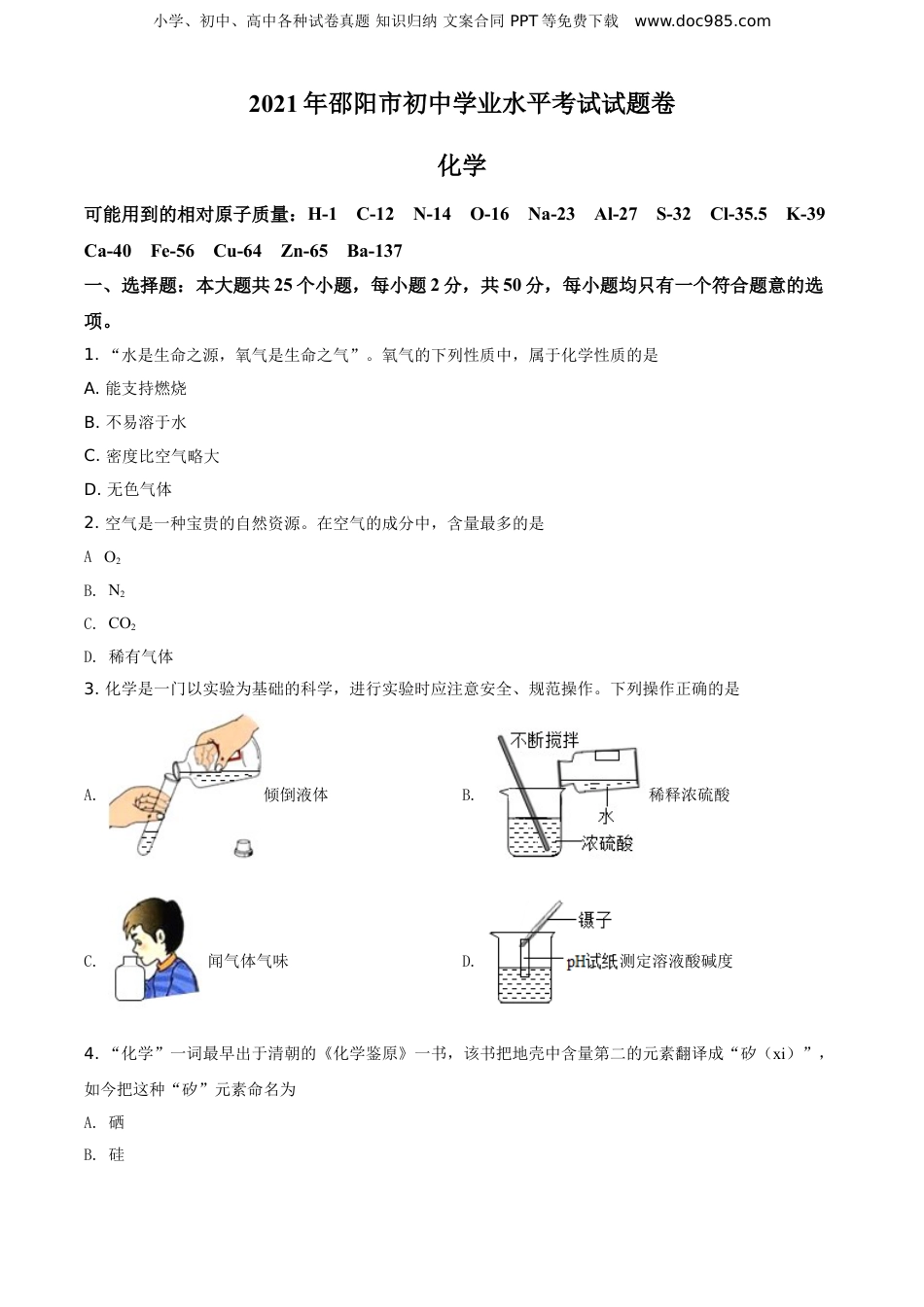 小学、初中、高中各种试卷真题 知识归纳 文案合同 PPT 等免费下载 www.doc985.com

2021 年邵阳市初中学业水平考试试题卷

化学

可能用到的相对原子质量：H-1 C-12 N-14 O-16 Na-23 Al-27 S-32 Cl-35.5 K-39 Ca-40 Fe-56 Cu-64 Zn-65 Ba-137

一、选择题：本大题共 25 个小题，每小题 2 分，共 50 分，每小题均只有一个符合题意的选项。

1. “水是生命之源，氧气是生命之气”。氧气的下列性质中，属于化学性质的是

A. 能支持燃烧

B. 不易溶于水

C. 密度比空气略大

D. 无色气体

2. 空气是一种宝贵的自然资源。在空气的成分中，含量最多的是

A $O_2$

B. $N_2$

C. $CO_2$

D. 稀有气体

3. 化学是一门以实验为基础的科学，进行实验时应注意安全、规范操作。下列操作正确的是

A. 倾倒液体

B. 不断搅拌 水 浓硫酸 稀释浓硫酸

C. 闻气体气味

D. 镊子 pH试纸 测定溶液酸碱度

4. “化学”一词最早出于清朝的《化学鉴原》一书，该书把地壳中含量第二的元素翻译成“矽（xi）”，如今把这种“矽”元素命名为

A. 硒

B. 硅